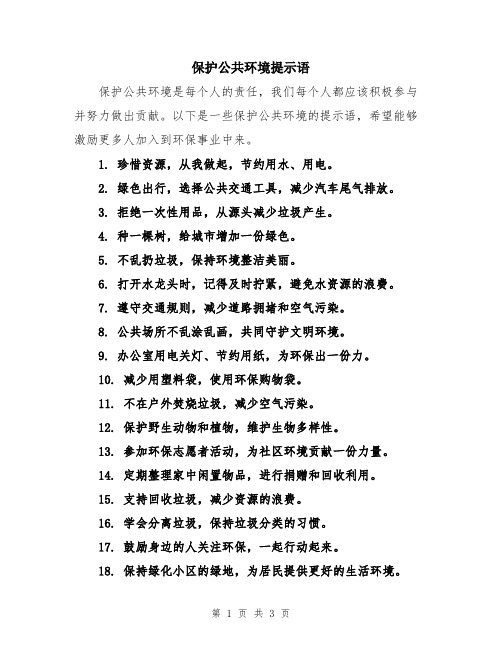 保护公共环境提示语

保护公共环境是每个人的责任，我们每个人都应该积极参与并努力做出贡献。以下是一些保护公共环境的提示语，希望能够激励更多人加入到环保事业中来。

1. 珍惜资源，从我做起，节约用水、用电。

2. 绿色出行，选择公共交通工具，减少汽车尾气排放。

3. 拒绝一次性用品，从源头减少垃圾产生。

4. 种一棵树，给城市增加一份绿色。

5. 不乱扔垃圾，保持环境整洁美丽。

6. 打开水龙头时，记得及时拧紧，避免水资源的浪费。

7. 遵守交通规则，减少道路拥堵和空气污染。

8. 公共场所不乱涂乱画，共同守护文明环境。

9. 办公室用电关灯、节约用纸，为环保出一份力。

10. 减少用塑料袋，使用环保购物袋。

11. 不在户外焚烧垃圾，减少空气污染。

12. 保护野生动物和植物，维护生物多样性。

13. 参加环保志愿者活动，为社区环境贡献一份力量。

14. 定期整理家中闲置物品，进行捐赠和回收利用。

15. 支持回收垃圾，减少资源的浪费。

16. 学会分离垃圾，保持垃圾分类的习惯。

17. 鼓励身边的人关注环保，一起行动起来。

18. 保持绿化小区的绿地，为居民提供更好的生活环境。

第 1 页 共 3 页